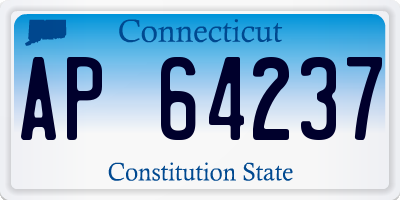 Connecticut

AP 64237

Constitution State